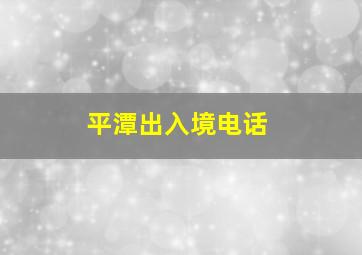 平潭出入境电话